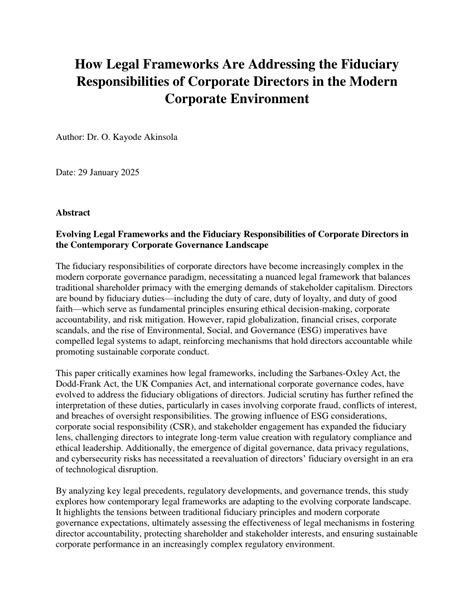 How Legal Frameworks Are Addressing the Fiduciary Responsibilities of Corporate Directors in the Modern Corporate Environment

Author: Dr. O. Kayode Akinsola

Date: 29 January 2025

Abstract

Evolving Legal Frameworks and the Fiduciary Responsibilities of Corporate Directors in the Contemporary Corporate Governance Landscape

The fiduciary responsibilities of corporate directors have become increasingly complex in the modern corporate governance paradigm, necessitating a nuanced legal framework that balances traditional shareholder primacy with the emerging demands of stakeholder capitalism. Directors are bound by fiduciary duties—including the duty of care, duty of loyalty, and duty of good faith—which serve as fundamental principles ensuring ethical decision-making, corporate accountability, and risk mitigation. However, rapid globalization, financial crises, corporate scandals, and the rise of Environmental, Social, and Governance (ESG) imperatives have compelled legal systems to adapt, reinforcing mechanisms that hold directors accountable while promoting sustainable corporate conduct.

This paper critically examines how legal frameworks, including the Sarbanes-Oxley Act, the Dodd-Frank Act, the UK Companies Act, and international corporate governance codes, have evolved to address the fiduciary obligations of directors. Judicial scrutiny has further refined the interpretation of these duties, particularly in cases involving corporate fraud, conflicts of interest, and breaches of oversight responsibilities. The growing influence of ESG considerations, corporate social responsibility (CSR), and stakeholder engagement has expanded the fiduciary lens, challenging directors to integrate long-term value creation with regulatory compliance and ethical leadership. Additionally, the emergence of digital governance, data privacy regulations, and cybersecurity risks has necessitated a reevaluation of directors' fiduciary oversight in an era of technological disruption.

By analyzing key legal precedents, regulatory developments, and governance trends, this study explores how contemporary legal frameworks are adapting to the evolving corporate landscape. It highlights the tensions between traditional fiduciary principles and modern corporate governance expectations, ultimately assessing the effectiveness of legal mechanisms in fostering director accountability, protecting shareholder and stakeholder interests, and ensuring sustainable corporate performance in an increasingly complex regulatory environment.